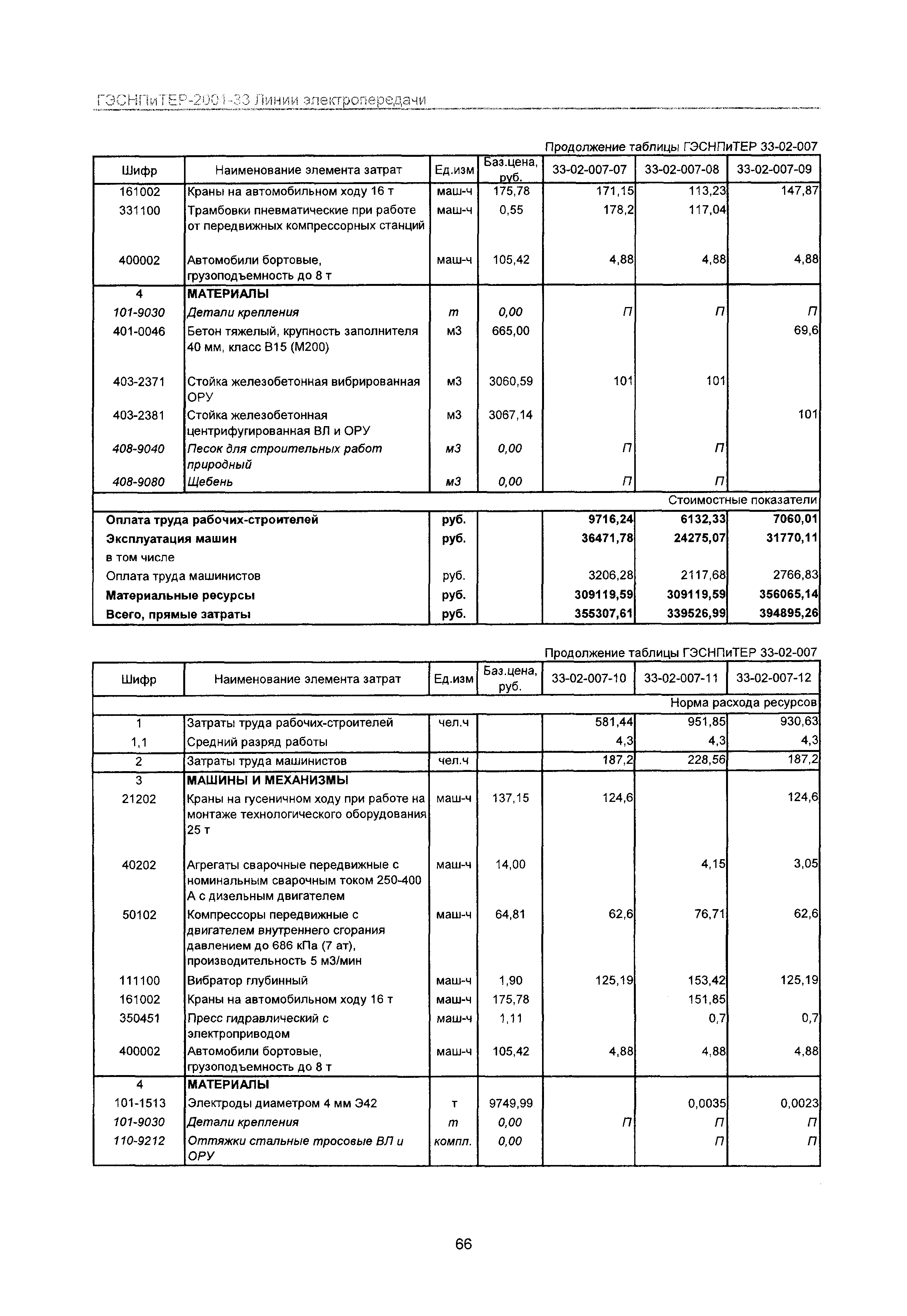 ГЭСНПиТЕР-2001-33 Линии электропередачи

Продолжение таблицы ГЭСНПиТЕР 33-02-007

| Шифр | Наименование элемента затрат | Ед.изм | Баз.цена, руб. | 33-02-007-07 | 33-02-007-08 | 33-02-007-09 |
|---|---|---|---|---|---|---|
| 161002 | Краны на автомобильном ходу 16 т | маш-ч | 175,78 | 171,15 | 113,23 | 147,87 |
| 331100 | Трамбовки пневматические при работе от передвижных компрессорных станций | маш-ч | 0,55 | 178,2 | 117,04 | |
| 400002 | Автомобили бортовые, грузоподъемность до 8 т | маш-ч | 105,42 | 4,88 | 4,88 | 4,88 |
| 4 | МАТЕРИАЛЫ | | | | | |
| 101-9030 | Детали крепления | т | 0,00 | П | П | П |
| 401-0046 | Бетон тяжелый, крупность заполнителя 40 мм, класс В15 (М200) | м3 | 665,00 | | | 69,6 |
| 403-2371 | Стойка железобетонная вибрированная ОРУ | м3 | 3060,59 | 101 | 101 | |
| 403-2381 | Стойка железобетонная центрифугированная ВЛ и ОРУ | м3 | 3067,14 | | | 101 |
| 408-9040 | Песок для строительных работ природный | м3 | 0,00 | П | П | |
| 408-9080 | Щебень | м3 | 0,00 | П | П | |
| | | | | | | Стоимостные показатели |
| Оплата труда рабочих-строителей | | руб. | | 9716,24 | 6132,33 | 7060,01 |
| Эксплуатация машин | | руб. | | 36471,78 | 24275,07 | 31770,11 |
| в том числе | | | | | | |
| Оплата труда машинистов | | руб. | | 3206,28 | 2117,68 | 2766,83 |
| Материальные ресурсы | | руб. | | 309119,59 | 309119,59 | 356065,14 |
| Всего, прямые затраты | | руб. | | 355307,61 | 339526,99 | 394895,26 |

Продолжение таблицы ГЭСНПиТЕР 33-02-007

| Шифр | Наименование элемента затрат | Ед.изм | Баз.цена, руб. | 33-02-007-10 | 33-02-007-11 | 33-02-007-12 |
|---|---|---|---|---|---|---|
| | | | | | | Норма расхода ресурсов |
| 1 | Затраты труда рабочих-строителей | чел.ч | | 581,44 | 951,85 | 930,63 |
| 1,1 | Средний разряд работы | | | 4,3 | 4,3 | 4,3 |
| 2 | Затраты труда машинистов | чел.ч | | 187,2 | 228,56 | 187,2 |
| 3 | МАШИНЫ И МЕХАНИЗМЫ | | | | | |
| 21202 | Краны на гусеничном ходу при работе на монтаже технологического оборудования 25 т | маш-ч | 137,15 | 124,6 | | 124,6 |
| 40202 | Агрегаты сварочные передвижные с номинальным сварочным током 250-400 А с дизельным двигателем | маш-ч | 14,00 | | 4,15 | 3,05 |
| 50102 | Компрессоры передвижные с двигателем внутреннего сгорания давлением до 686 кПа (7 ат), производительность 5 м3/мин | маш-ч | 64,81 | 62,6 | 76,71 | 62,6 |
| 111100 | Вибратор глубинный | маш-ч | 1,90 | 125,19 | 153,42 | 125,19 |
| 161002 | Краны на автомобильном ходу 16 т | маш-ч | 175,78 | | 151,85 | |
| 350451 | Пресс гидравлический с электроприводом | маш-ч | 1,11 | | 0,7 | 0,7 |
| 400002 | Автомобили бортовые, грузоподъемность до 8 т | маш-ч | 105,42 | 4,88 | 4,88 | 4,88 |
| 4 | МАТЕРИАЛЫ | | | | | |
| 101-1513 | Электроды диаметром 4 мм Э42 | т | 9749,99 | | 0,0035 | 0,0023 |
| 101-9030 | Детали крепления | т | 0,00 | П | П | П |
| 110-9212 | Оттяжки стальные тросовые ВЛ и ОРУ | компл. | 0,00 | | П | П |

66